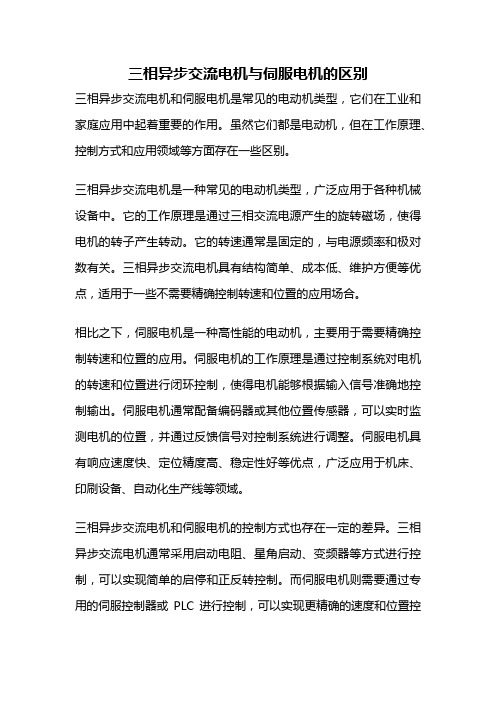 三相异步交流电机与伺服电机的区别

三相异步交流电机和伺服电机是常见的电动机类型，它们在工业和家庭应用中起着重要的作用。虽然它们都是电动机，但在工作原理、控制方式和应用领域等方面存在一些区别。

三相异步交流电机是一种常见的电动机类型，广泛应用于各种机械设备中。它的工作原理是通过三相交流电源产生的旋转磁场，使得电机的转子产生转动。它的转速通常是固定的，与电源频率和极对数有关。三相异步交流电机具有结构简单、成本低、维护方便等优点，适用于一些不需要精确控制转速和位置的应用场合。

相比之下，伺服电机是一种高性能的电动机，主要用于需要精确控制转速和位置的应用。伺服电机的工作原理是通过控制系统对电机的转速和位置进行闭环控制，使得电机能够根据输入信号准确地控制输出。伺服电机通常配备编码器或其他位置传感器，可以实时监测电机的位置，并通过反馈信号对控制系统进行调整。伺服电机具有响应速度快、定位精度高、稳定性好等优点，广泛应用于机床、印刷设备、自动化生产线等领域。

三相异步交流电机和伺服电机的控制方式也存在一定的差异。三相异步交流电机通常采用启动电阻、星角启动、变频器等方式进行控制，可以实现简单的启停和正反转控制。而伺服电机则需要通过专用的伺服控制器或 PLC 进行控制，可以实现更精确的速度和位置控